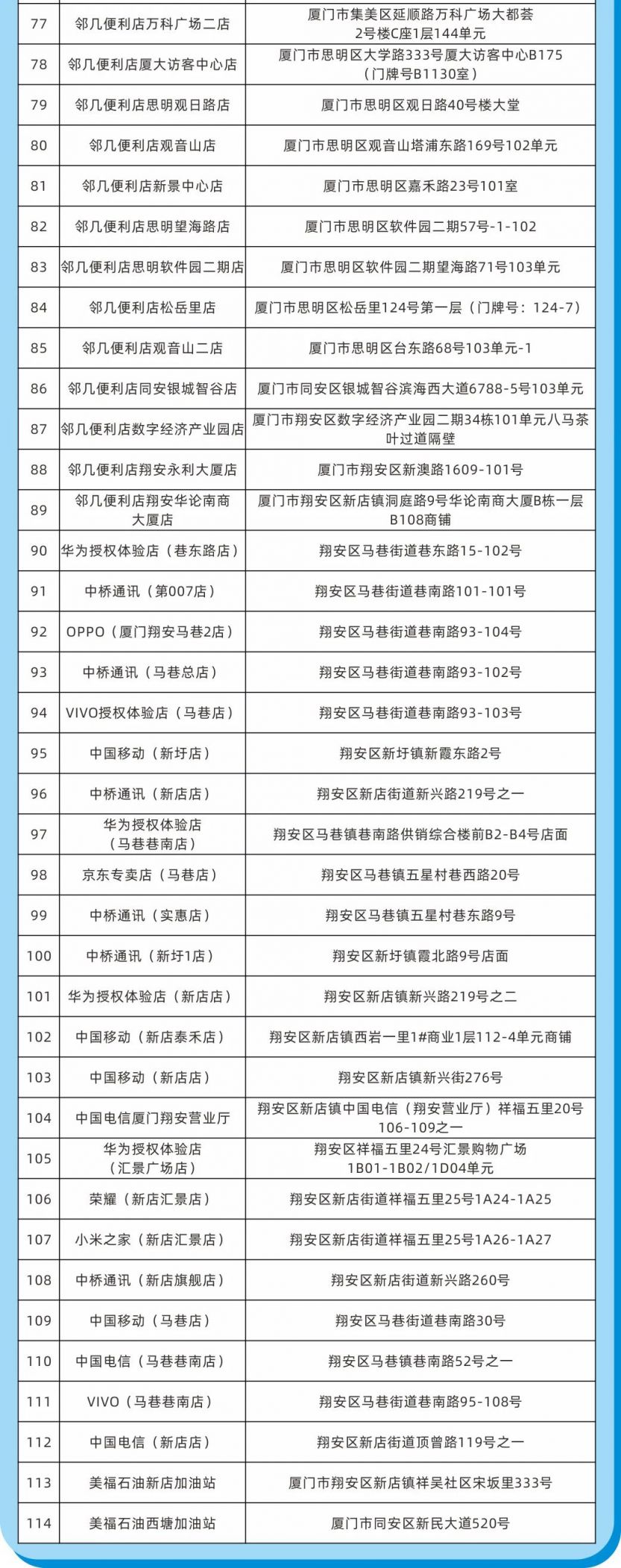 | 77 | 邻几便利店万科广场二店 | 厦门市集美区延顺路万科广场大都荟2号楼C座1层144单元 |
|---|---|---|
| 78 | 邻几便利店厦大访客中心店 | 厦门市思明区大学路333号厦大访客中心B175（门牌号B1130室） |
| 79 | 邻几便利店思明观日路店 | 厦门市思明区观日路40号楼大堂 |
| 80 | 邻几便利店观音山店 | 厦门市思明区观音山塔浦东路169号102单元 |
| 81 | 邻几便利店新景中心店 | 厦门市思明区嘉禾路23号101室 |
| 82 | 邻几便利店思明望海路店 | 厦门市思明区软件园二期57号-1-102 |
| 83 | 邻几便利店思明软件园二期店 | 厦门市思明区软件园二期望海路71号103单元 |
| 84 | 邻几便利店松岳里店 | 厦门市思明区松岳里124号第一层（门牌号：124-7） |
| 85 | 邻几便利店观音山二店 | 厦门市思明区台东路68号103单元-1 |
| 86 | 邻几便利店同安银城智谷店 | 厦门市同安区银城智谷滨海西大道6788-5号103单元 |
| 87 | 邻几便利店数字经济产业园店 | 厦门市翔安区数字经济产业园二期34栋101单元八马茶叶过道隔壁 |
| 88 | 邻几便利店翔安永利大厦店 | 厦门市翔安区新澳路1609-101号 |
| 89 | 邻几便利店翔安华论南商大厦店 | 厦门市翔安区新店镇洞庭路9号华论南商大厦B栋一层B108商铺 |
| 90 | 华为授权体验店（巷东路店） | 翔安区马巷街道巷东路15-102号 |
| 91 | 中桥通讯（第007店） | 翔安区马巷街道巷南路101-101号 |
| 92 | OPPO（厦门翔安马巷2店） | 翔安区马巷街道巷南路93-104号 |
| 93 | 中桥通讯（马巷总店） | 翔安区马巷街道巷南路93-102号 |
| 94 | VIVO授权体验店（马巷店） | 翔安区马巷街道巷南路93-103号 |
| 95 | 中国移动（新圩店） | 翔安区新圩镇新霞东路2号 |
| 96 | 中桥通讯（新店店） | 翔安区新店街道新兴路219号之一 |
| 97 | 华为授权体验店（马巷巷南店） | 翔安区马巷镇巷南路供销综合楼前B2-B4号店面 |
| 98 | 京东专卖店（马巷店） | 翔安区马巷镇五星村巷西路20号 |
| 99 | 中桥通讯（实惠店） | 翔安区马巷镇五星村巷东路9号 |
| 100 | 中桥通讯（新圩1店） | 翔安区新圩镇霞北路9号店面 |
| 101 | 华为授权体验店（新店店） | 翔安区新店镇新兴路219号之二 |
| 102 | 中国移动（新店泰禾店） | 翔安区新店镇西岩一里1#商业1层112-4单元商铺 |
| 103 | 中国移动（新店店） | 翔安区新店镇新兴街276号 |
| 104 | 中国电信厦门翔安营业厅 | 翔安区新店镇中国电信（翔安营业厅）祥福五里20号106-109之一 |
| 105 | 华为授权体验店（汇景广场店） | 翔安区祥福五里24号汇景购物广场1B01-1B02/1D04单元 |
| 106 | 荣耀（新店汇景店） | 翔安区新店街道祥福五里25号1A24-1A25 |
| 107 | 小米之家（新店汇景店） | 翔安区新店街道祥福五里25号1A26-1A27 |
| 108 | 中桥通讯（新店旗舰店） | 翔安区新店街道新兴路260号 |
| 109 | 中国移动（马巷店） | 翔安区马巷街道巷南路30号 |
| 110 | 中国电信（马巷巷南店） | 翔安区马巷镇巷南路52号之一 |
| 111 | VIVO（马巷巷南店） | 翔安区马巷街道巷南路95-108号 |
| 112 | 中国电信（新店店） | 翔安区新店街道顶曾路119号之一 |
| 113 | 美福石油新店加油站 | 厦门市翔安区新店镇祥吴社区宋坂里333号 |
| 114 | 美福石油西塘加油站 | 厦门市同安区新民大道520号 |